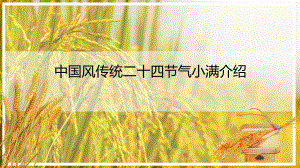 中国风传统二十四节气小满介绍